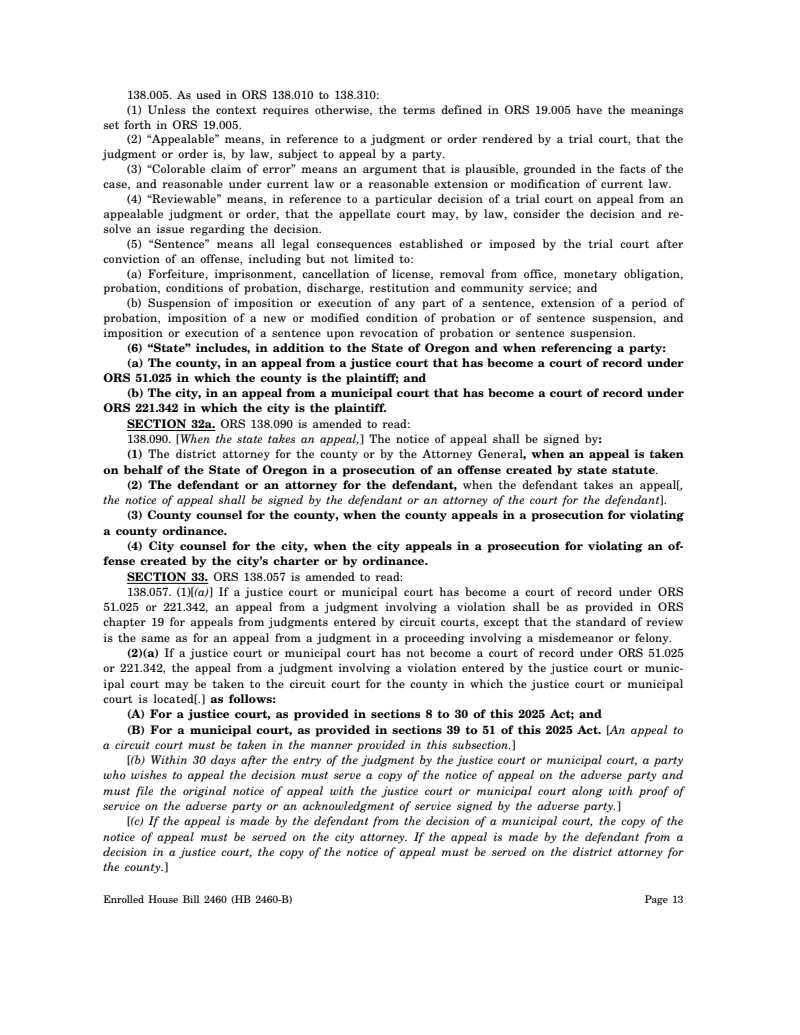 138.005. As used in ORS 138.010 to 138.310:

(1) Unless the context requires otherwise, the terms defined in ORS 19.005 have the meanings set forth in ORS 19.005.

(2) "Appealable" means, in reference to a judgment or order rendered by a trial court, that the judgment or order is, by law, subject to appeal by a party.

(3) "Colorable claim of error" means an argument that is plausible, grounded in the facts of the case, and reasonable under current law or a reasonable extension or modification of current law.

(4) "Reviewable" means, in reference to a particular decision of a trial court on appeal from an appealable judgment or order, that the appellate court may, by law, consider the decision and resolve an issue regarding the decision.

(5) "Sentence" means all legal consequences established or imposed by the trial court after conviction of an offense, including but not limited to:

(a) Forfeiture, imprisonment, cancellation of license, removal from office, monetary obligation, probation, conditions of probation, discharge, restitution and community service; and

(b) Suspension of imposition or execution of any part of a sentence, extension of a period of probation, imposition of a new or modified condition of probation or of sentence suspension, and imposition or execution of a sentence upon revocation of probation or sentence suspension.

(6) "State" includes, in addition to the State of Oregon and when referencing a party:

(a) The county, in an appeal from a justice court that has become a court of record under ORS 51.025 in which the county is the plaintiff; and

(b) The city, in an appeal from a municipal court that has become a court of record under ORS 221.342 in which the city is the plaintiff.

SECTION 32a. ORS 138.090 is amended to read:

138.090. [When the state takes an appeal,] The notice of appeal shall be signed by:

(1) The district attorney for the county or by the Attorney General, when an appeal is taken on behalf of the State of Oregon in a prosecution of an offense created by state statute.

(2) The defendant or an attorney for the defendant, when the defendant takes an appeal[, the notice of appeal shall be signed by the defendant or an attorney of the court for the defendant].

(3) County counsel for the county, when the county appeals in a prosecution for violating a county ordinance.

(4) City counsel for the city, when the city appeals in a prosecution for violating an offense created by the city's charter or by ordinance.

SECTION 33. ORS 138.057 is amended to read:

138.057. (1)[(a)] If a justice court or municipal court has become a court of record under ORS 51.025 or 221.342, an appeal from a judgment involving a violation shall be as provided in ORS chapter 19 for appeals from judgments entered by circuit courts, except that the standard of review is the same as for an appeal from a judgment in a proceeding involving a misdemeanor or felony.

(2)(a) If a justice court or municipal court has not become a court of record under ORS 51.025 or 221.342, the appeal from a judgment involving a violation entered by the justice court or municipal court may be taken to the circuit court for the county in which the justice court or municipal court is located[.] as follows:

(A) For a justice court, as provided in sections 8 to 30 of this 2025 Act; and

(B) For a municipal court, as provided in sections 39 to 51 of this 2025 Act. [An appeal to a circuit court must be taken in the manner provided in this subsection.]

[(b) Within 30 days after the entry of the judgment by the justice court or municipal court, a party who wishes to appeal the decision must serve a copy of the notice of appeal on the adverse party and must file the original notice of appeal with the justice court or municipal court along with proof of service on the adverse party or an acknowledgment of service signed by the adverse party.]

[(c) If the appeal is made by the defendant from the decision of a municipal court, the copy of the notice of appeal must be served on the city attorney. If the appeal is made by the defendant from a decision in a justice court, the copy of the notice of appeal must be served on the district attorney for the county.]

Enrolled House Bill 2460 (HB 2460-B)

Page 13